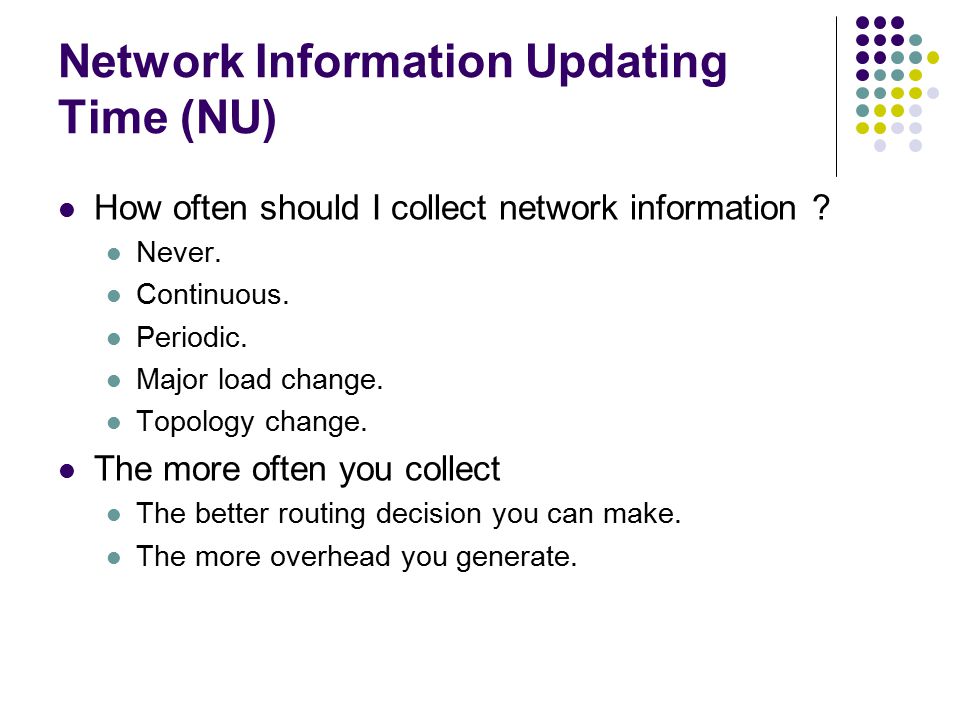 Network Information Updating Time (NU)

- How often should I collect network information ?
  - Never.
  - Continuous.
  - Periodic.
  - Major load change.
  - Topology change.
- The more often you collect
  - The better routing decision you can make.
  - The more overhead you generate.